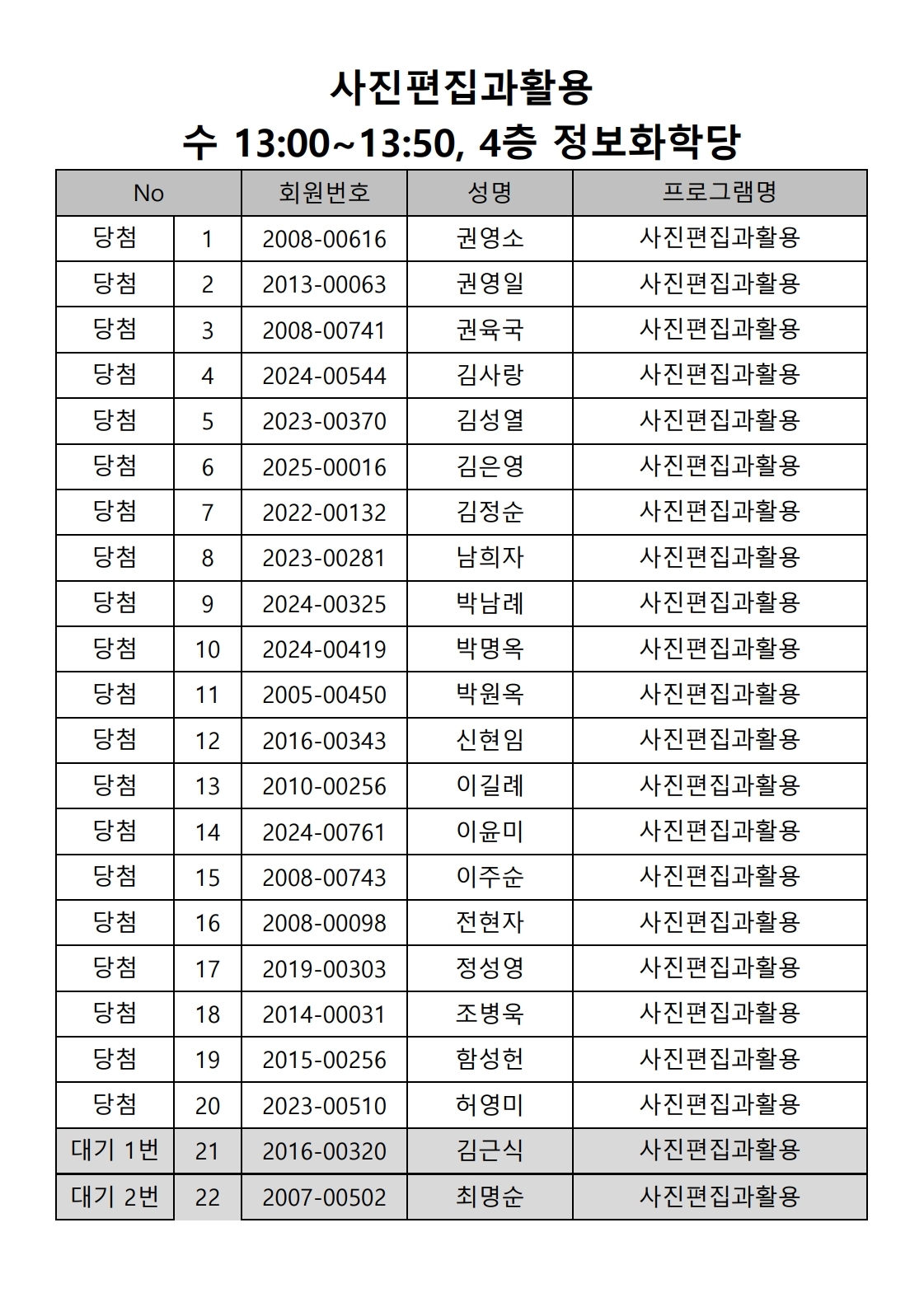 사진편집과활용
수 13:00~13:50, 4층 정보화학당

| No | | 회원번호 | 성명 | 프로그램명 |
|---|---|---|---|---|
| 당첨 | 1 | 2008-00616 | 권영소 | 사진편집과활용 |
| 당첨 | 2 | 2013-00063 | 권영일 | 사진편집과활용 |
| 당첨 | 3 | 2008-00741 | 권육국 | 사진편집과활용 |
| 당첨 | 4 | 2024-00544 | 김사랑 | 사진편집과활용 |
| 당첨 | 5 | 2023-00370 | 김성열 | 사진편집과활용 |
| 당첨 | 6 | 2025-00016 | 김은영 | 사진편집과활용 |
| 당첨 | 7 | 2022-00132 | 김정순 | 사진편집과활용 |
| 당첨 | 8 | 2023-00281 | 남희자 | 사진편집과활용 |
| 당첨 | 9 | 2024-00325 | 박남례 | 사진편집과활용 |
| 당첨 | 10 | 2024-00419 | 박명옥 | 사진편집과활용 |
| 당첨 | 11 | 2005-00450 | 박원옥 | 사진편집과활용 |
| 당첨 | 12 | 2016-00343 | 신현임 | 사진편집과활용 |
| 당첨 | 13 | 2010-00256 | 이길례 | 사진편집과활용 |
| 당첨 | 14 | 2024-00761 | 이윤미 | 사진편집과활용 |
| 당첨 | 15 | 2008-00743 | 이주순 | 사진편집과활용 |
| 당첨 | 16 | 2008-00098 | 전현자 | 사진편집과활용 |
| 당첨 | 17 | 2019-00303 | 정성영 | 사진편집과활용 |
| 당첨 | 18 | 2014-00031 | 조병욱 | 사진편집과활용 |
| 당첨 | 19 | 2015-00256 | 함성헌 | 사진편집과활용 |
| 당첨 | 20 | 2023-00510 | 허영미 | 사진편집과활용 |
| 대기 1번 | 21 | 2016-00320 | 김근식 | 사진편집과활용 |
| 대기 2번 | 22 | 2007-00502 | 최명순 | 사진편집과활용 |